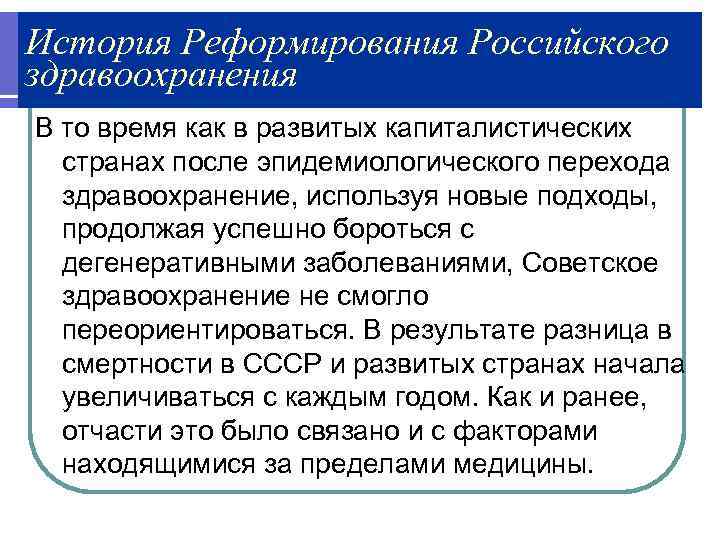 История Реформирования Российского здравоохранения

В то время как в развитых капиталистических странах после эпидемиологического перехода здравоохранение, используя новые подходы, продолжая успешно бороться с дегенеративными заболеваниями, Советское здравоохранение не смогло переориентироваться. В результате разница в смертности в СССР и развитых странах начала увеличиваться с каждым годом. Как и ранее, отчасти это было связано и с факторами находящимися за пределами медицины.